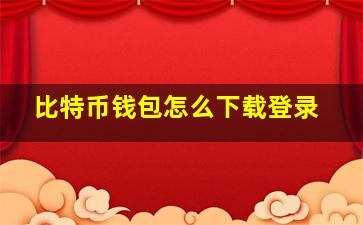 比特币钱包怎么下载登录